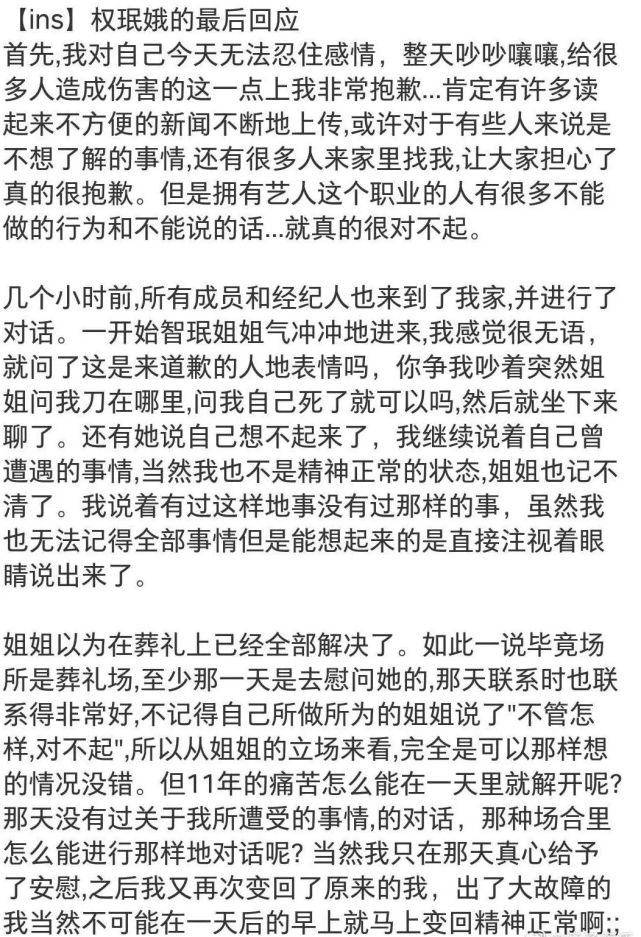 【ins】权珉娥的最后回应
首先,我对自己今天无法忍住感情，整天吵吵嚷嚷,给很多人造成伤害的这一点上我非常抱歉...肯定有许多读起来不方便的新闻不断地上传,或许对于有些人来说是不想了解的事情,还有很多人来家里找我,让大家担心了真的很抱歉。但是拥有艺人这个职业的人有很多不能做的行为和不能说的话...就真的很对不起。

几个小时前,所有成员和经纪人也来到了我家,并进行了对话。一开始智珉姐姐气冲冲地进来,我感觉很无语，就问了这是来道歉的人地表情吗，你争我吵着突然姐姐问我刀在哪里,问我自己死了就可以吗,然后就坐下来聊了。还有她说自己想不起来了，我继续说着自己曾遭遇的事情,当然我也不是精神正常的状态,姐姐也记不清了。我说着有过这样地事没有过那样的事，虽然我也无法记得全部事情但是能想起来的是直接注视着眼睛说出来了。

姐姐以为在葬礼上已经全部解决了。如此一说毕竟场所是葬礼场,至少那一天是去慰问她的,那天联系时也联系得非常好,不记得自己所做所为的姐姐说了"不管怎样,对不起",所以从姐姐的立场来看,完全是可以那样想的情况没错。但11年的痛苦怎么能在一天里就解开呢?那天没有过关于我所遭受的事情,的对话，那种场合里怎么能进行那样地对话呢? 当然我只在那天真心给予了安慰,之后我又再次变回了原来的我，出了大故障的我当然不可能在一天后的早上就马上变回精神正常啊;;